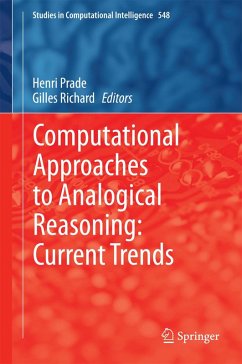 Studies in Computational Intelligence 548

Henri Prade
Gilles Richard Editors

Computational Approaches to Analogical Reasoning: Current Trends

Springer